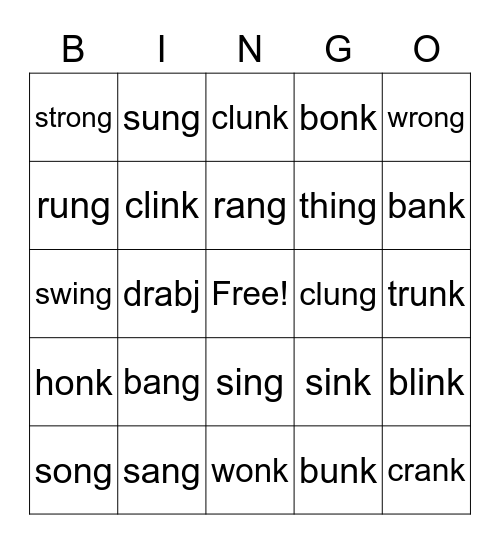 | B | I | N | G | O |
|---|---|---|---|---|
| strong | sung | clunk | bonk | wrong |
| rung | clink | rang | thing | bank |
| swing | drabj | Free! | clung | trunk |
| honk | bang | sing | sink | blink |
| song | sang | wonk | bunk | crank |